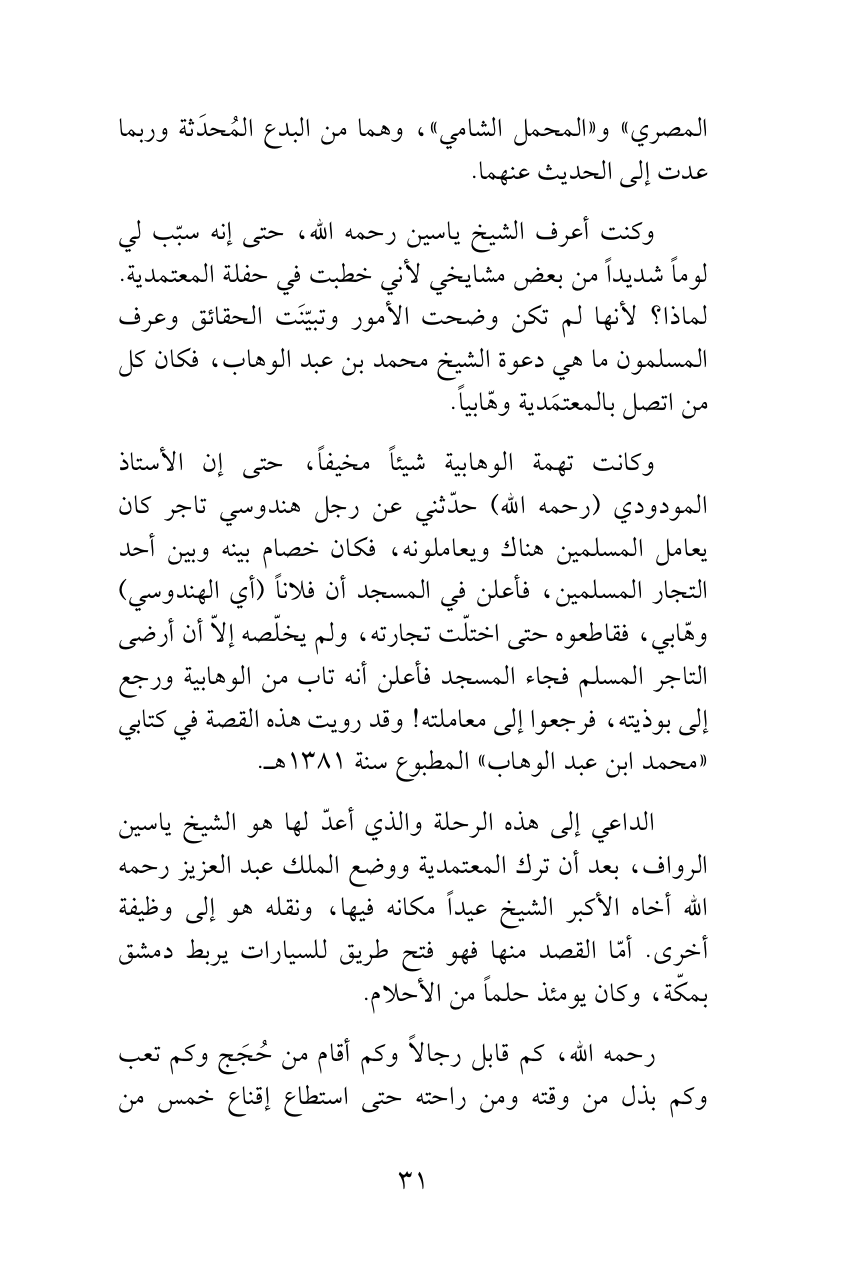 المصري» و«المحمل الشامي»، وهما من البدع المُحدَثة وربما عدت إلى الحديث عنهما.

وكنت أعرف الشيخ ياسين رحمه الله، حتى إنه سبّب لي لوماً شديداً من بعض مشايخي لأني خطبت في حفلة المعتمدية. لماذا؟ لأنها لم تكن وضحت الأمور وتبيّنَت الحقائق وعرف المسلمون ما هي دعوة الشيخ محمد بن عبد الوهاب، فكان كل من اتصل بالمعتمَدية وهّابياً.

وكانت تهمة الوهابية شيئاً مخيفاً، حتى إن الأستاذ المودودي (رحمه الله) حدّثني عن رجل هندوسي تاجر كان يعامل المسلمين هناك ويعاملونه، فكان خصام بينه وبين أحد التجار المسلمين، فأعلن في المسجد أن فلاناً (أي الهندوسي) وهّابي، فقاطعوه حتى اختلّت تجارته، ولم يخلّصه إلاّ أن أرضى التاجر المسلم فجاء المسجد فأعلن أنه تاب من الوهابية ورجع إلى بوذيته، فرجعوا إلى معاملته! وقد رويت هذه القصة في كتابي «محمد ابن عبد الوهاب» المطبوع سنة ١٣٨١هـ.

الداعي إلى هذه الرحلة والذي أعدّ لها هو الشيخ ياسين الرواف، بعد أن ترك المعتمدية ووضع الملك عبد العزيز رحمه الله أخاه الأكبر الشيخ عيداً مكانه فيها، ونقله هو إلى وظيفة أخرى. أمّا القصد منها فهو فتح طريق للسيارات يربط دمشق بمكّة، وكان يومئذ حلماً من الأحلام.

رحمه الله، كم قابل رجالاً وكم أقام من حُجَج وكم تعب وكم بذل من وقته ومن راحته حتى استطاع إقناع خمس من

٣١